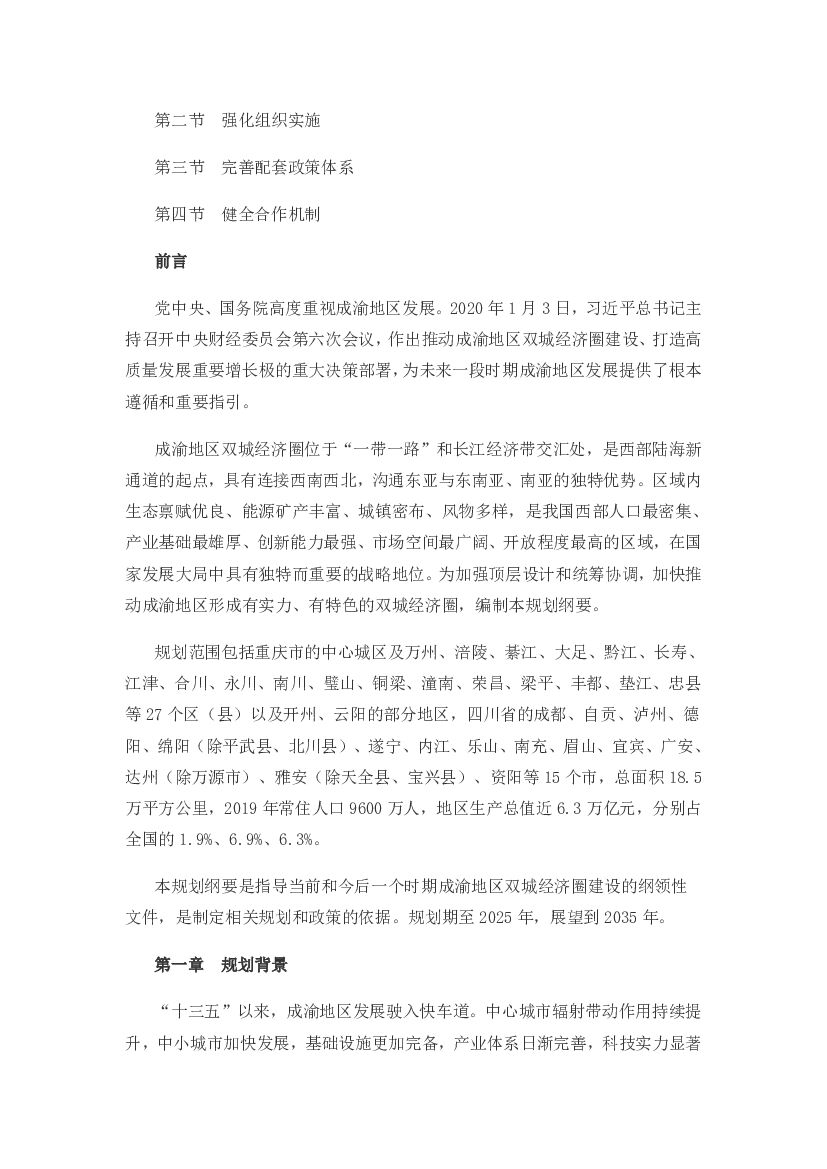 第二节　强化组织实施

第三节　完善配套政策体系

第四节　健全合作机制

前言

党中央、国务院高度重视成渝地区发展。2020 年 1 月 3 日，习近平总书记主持召开中央财经委员会第六次会议，作出推动成渝地区双城经济圈建设、打造高质量发展重要增长极的重大决策部署，为未来一段时期成渝地区发展提供了根本遵循和重要指引。

成渝地区双城经济圈位于“一带一路”和长江经济带交汇处，是西部陆海新通道的起点，具有连接西南西北，沟通东亚与东南亚、南亚的独特优势。区域内生态禀赋优良、能源矿产丰富、城镇密布、风物多样，是我国西部人口最密集、产业基础最雄厚、创新能力最强、市场空间最广阔、开放程度最高的区域，在国家发展大局中具有独特而重要的战略地位。为加强顶层设计和统筹协调，加快推动成渝地区形成有实力、有特色的双城经济圈，编制本规划纲要。

规划范围包括重庆市的中心城区及万州、涪陵、綦江、大足、黔江、长寿、江津、合川、永川、南川、璧山、铜梁、潼南、荣昌、梁平、丰都、垫江、忠县等 27 个区（县）以及开州、云阳的部分地区，四川省的成都、自贡、泸州、德阳、绵阳（除平武县、北川县）、遂宁、内江、乐山、南充、眉山、宜宾、广安、达州（除万源市）、雅安（除天全县、宝兴县）、资阳等 15 个市，总面积 18.5 万平方公里，2019 年常住人口 9600 万人，地区生产总值近 6.3 万亿元，分别占全国的 1.9%、6.9%、6.3%。

本规划纲要是指导当前和今后一个时期成渝地区双城经济圈建设的纲领性文件，是制定相关规划和政策的依据。规划期至 2025 年，展望到 2035 年。

第一章　规划背景

“十三五”以来，成渝地区发展驶入快车道。中心城市辐射带动作用持续提升，中小城市加快发展，基础设施更加完备，产业体系日渐完善，科技实力显著